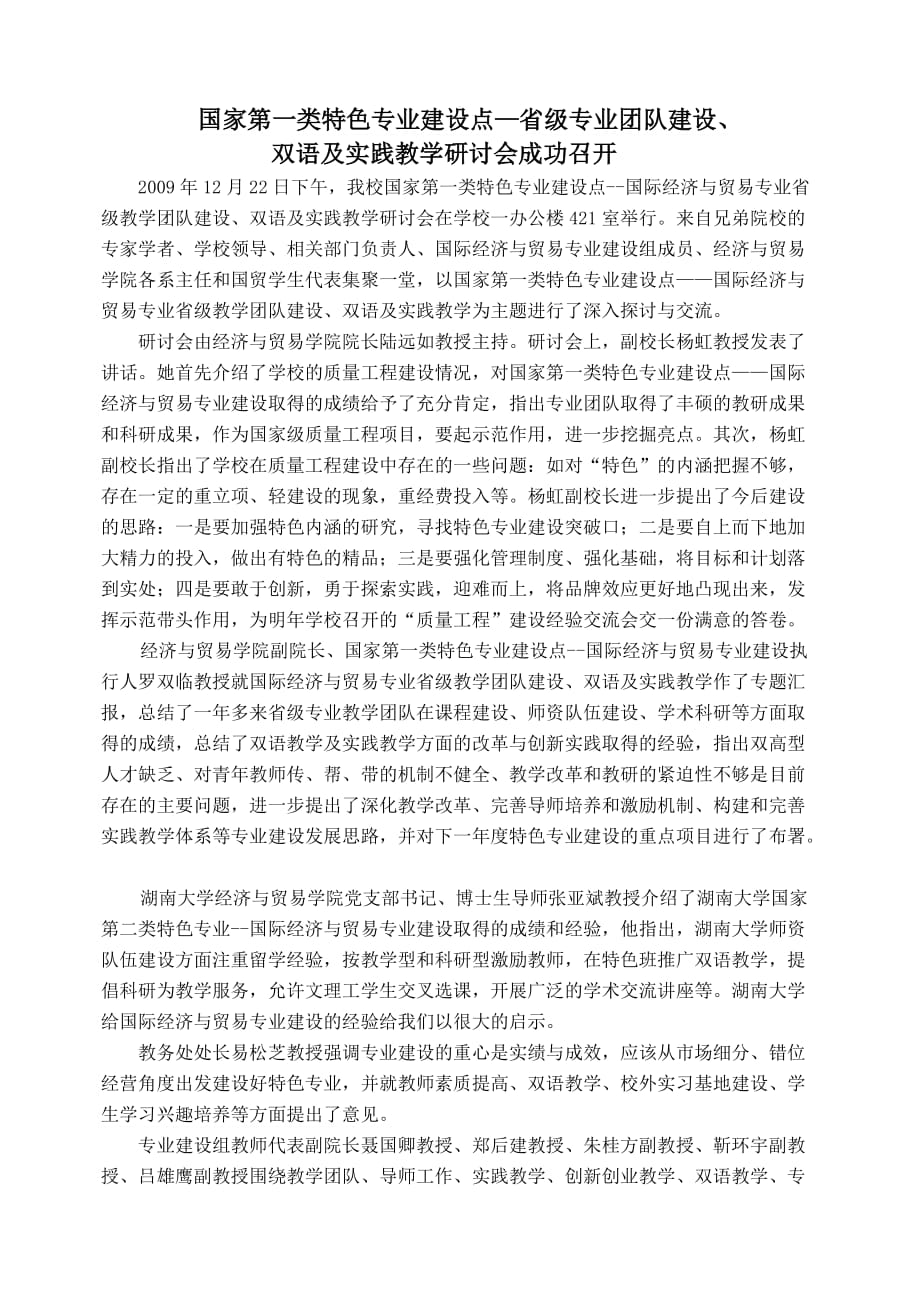 国家第一类特色专业建设点—省级专业团队建设、双语及实践教学研讨会成功召开

2009 年 12 月 22 日下午，我校国家第一类特色专业建设点--国际经济与贸易专业省级教学团队建设、双语及实践教学研讨会在学校一办公楼 421 室举行。来自兄弟院校的专家学者、学校领导、相关部门负责人、国际经济与贸易专业建设组成员、经济与贸易学院各系主任和国贸学生代表集聚一堂，以国家第一类特色专业建设点——国际经济与贸易专业省级教学团队建设、双语及实践教学为主题进行了深入探讨与交流。

研讨会由经济与贸易学院院长陆远如教授主持。研讨会上，副校长杨虹教授发表了讲话。她首先介绍了学校的质量工程建设情况，对国家第一类特色专业建设点——国际经济与贸易专业建设取得的成绩给予了充分肯定，指出专业团队取得了丰硕的教研成果和科研成果，作为国家级质量工程项目，要起示范作用，进一步挖掘亮点。其次，杨虹副校长指出了学校在质量工程建设中存在的一些问题：如对“特色”的内涵把握不够，存在一定的重立项、轻建设的现象，重经费投入等。杨虹副校长进一步提出了今后建设的思路：一是要加强特色内涵的研究，寻找特色专业建设突破口；二是要自上而下地加大精力的投入，做出有特色的精品；三是要强化管理制度、强化基础，将目标和计划落到实处；四是要敢于创新，勇于探索实践，迎难而上，将品牌效应更好地凸现出来，发挥示范带头作用，为明年学校召开的“质量工程”建设经验交流会交一份满意的答卷。

经济与贸易学院副院长、国家第一类特色专业建设点--国际经济与贸易专业建设执行人罗双临教授就国际经济与贸易专业省级教学团队建设、双语及实践教学作了专题汇报，总结了一年多来省级专业教学团队在课程建设、师资队伍建设、学术科研等方面取得的成绩，总结了双语教学及实践教学方面的改革与创新实践取得的经验，指出双高型人才缺乏、对青年教师传、帮、带的机制不健全、教学改革和教研的紧迫性不够是目前存在的主要问题，进一步提出了深化教学改革、完善导师培养和激励机制、构建和完善实践教学体系等专业建设发展思路，并对下一年度特色专业建设的重点项目进行了布署。

湖南大学经济与贸易学院党支部书记、博士生导师张亚斌教授介绍了湖南大学国家第二类特色专业--国际经济与贸易专业建设取得的成绩和经验，他指出，湖南大学师资队伍建设方面注重留学经验，按教学型和科研型激励教师，在特色班推广双语教学，提倡科研为教学服务，允许文理工学生交叉选课，开展广泛的学术交流讲座等。湖南大学给国际经济与贸易专业建设的经验给我们以很大的启示。

教务处处长易松芝教授强调专业建设的重心是实绩与成效，应该从市场细分、错位经营角度出发建设好特色专业，并就教师素质提高、双语教学、校外实习基地建设、学生学习兴趣培养等方面提出了意见。

专业建设组教师代表副院长聂国卿教授、郑后建教授、朱桂方副教授、靳环宇副教授、吕雄鹰副教授围绕教学团队、导师工作、实践教学、创新创业教学、双语教学、专